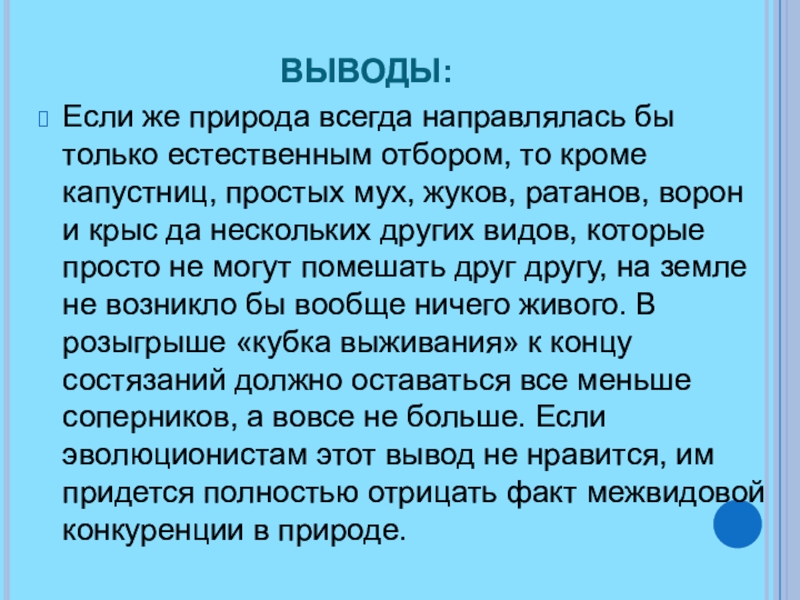 ВЫВОДЫ:

Если же природа всегда направлялась бы только естественным отбором, то кроме капустниц, простых мух, жуков, ратанов, ворон и крыс да нескольких других видов, которые просто не могут помешать друг другу, на земле не возникло бы вообще ничего живого. В розыгрыше «кубка выживания» к концу состязаний должно оставаться все меньше соперников, а вовсе не больше. Если эволюционистам этот вывод не нравится, им придется полностью отрицать факт межвидовой конкуренции в природе.